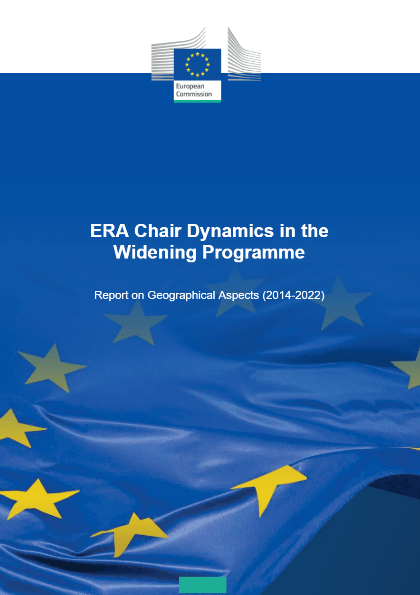 European Commission

ERA Chair Dynamics in the Widening Programme

Report on Geographical Aspects (2014-2022)